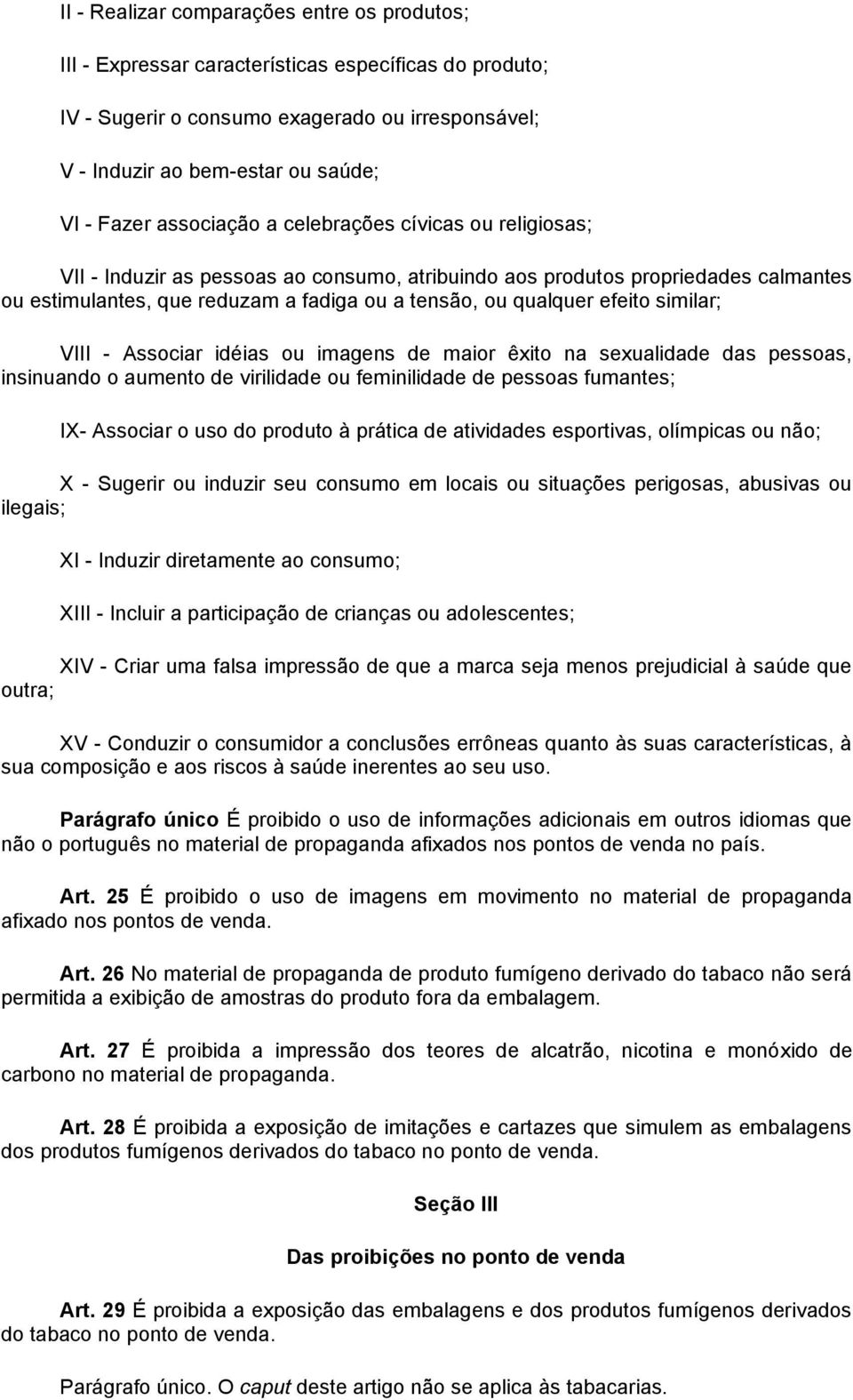 II - Realizar comparações entre os produtos;

III - Expressar características específicas do produto;

IV - Sugerir o consumo exagerado ou irresponsável;

V - Induzir ao bem-estar ou saúde;

VI - Fazer associação a celebrações cívicas ou religiosas;

VII - Induzir as pessoas ao consumo, atribuindo aos produtos propriedades calmantes ou estimulantes, que reduzam a fadiga ou a tensão, ou qualquer efeito similar;

VIII - Associar idéias ou imagens de maior êxito na sexualidade das pessoas, insinuando o aumento de virilidade ou feminilidade de pessoas fumantes;

IX- Associar o uso do produto à prática de atividades esportivas, olímpicas ou não;

X - Sugerir ou induzir seu consumo em locais ou situações perigosas, abusivas ou ilegais;

XI - Induzir diretamente ao consumo;

XIII - Incluir a participação de crianças ou adolescentes;

XIV - Criar uma falsa impressão de que a marca seja menos prejudicial à saúde que outra;

XV - Conduzir o consumidor a conclusões errôneas quanto às suas características, à sua composição e aos riscos à saúde inerentes ao seu uso.

Parágrafo único É proibido o uso de informações adicionais em outros idiomas que não o português no material de propaganda afixados nos pontos de venda no país.

Art. 25 É proibido o uso de imagens em movimento no material de propaganda afixado nos pontos de venda.

Art. 26 No material de propaganda de produto fumígeno derivado do tabaco não será permitida a exibição de amostras do produto fora da embalagem.

Art. 27 É proibida a impressão dos teores de alcatrão, nicotina e monóxido de carbono no material de propaganda.

Art. 28 É proibida a exposição de imitações e cartazes que simulem as embalagens dos produtos fumígenos derivados do tabaco no ponto de venda.

Seção III

Das proibições no ponto de venda

Art. 29 É proibida a exposição das embalagens e dos produtos fumígenos derivados do tabaco no ponto de venda.

Parágrafo único. O caput deste artigo não se aplica às tabacarias.